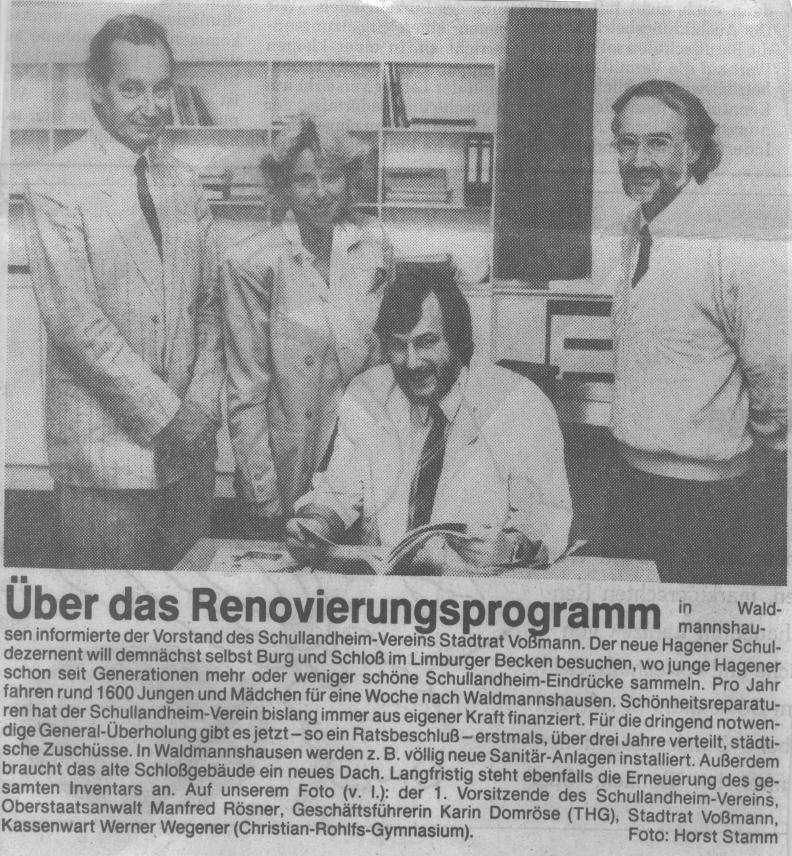 Über das Renovierungsprogramm in Waldmannshausen informierte der Vorstand des Schullandheim-Vereins Stadtrat Voßmann. Der neue Hagener Schuldezernent will demnächst selbst Burg und Schloß im Limburger Becken besuchen, wo junge Hagener schon seit Generationen mehr oder weniger schöne Schullandheim-Eindrücke sammeln. Pro Jahr fahren rund 1600 Jungen und Mädchen für eine Woche nach Waldmannshausen. Schönheitsreparaturen hat der Schullandheim-Verein bislang immer aus eigener Kraft finanziert. Für die dringend notwendige General-Überholung gibt es jetzt – so ein Ratsbeschluß – erstmals, über drei Jahre verteilt, städtische Zuschüsse. In Waldmannshausen werden z. B. völlig neue Sanitär-Anlagen installiert. Außerdem braucht das alte Schloßgebäude ein neues Dach. Langfristig steht ebenfalls die Erneuerung des gesamten Inventars an. Auf unserem Foto (v. l.): der 1. Vorsitzende des Schullandheim-Vereins, Oberstaatsanwalt Manfred Rösner, Geschäftsführerin Karin Domröse (THG), Stadtrat Voßmann, Kassenwart Werner Wegener (Christian-Rohlfs-Gymnasium). Foto: Horst Stamm